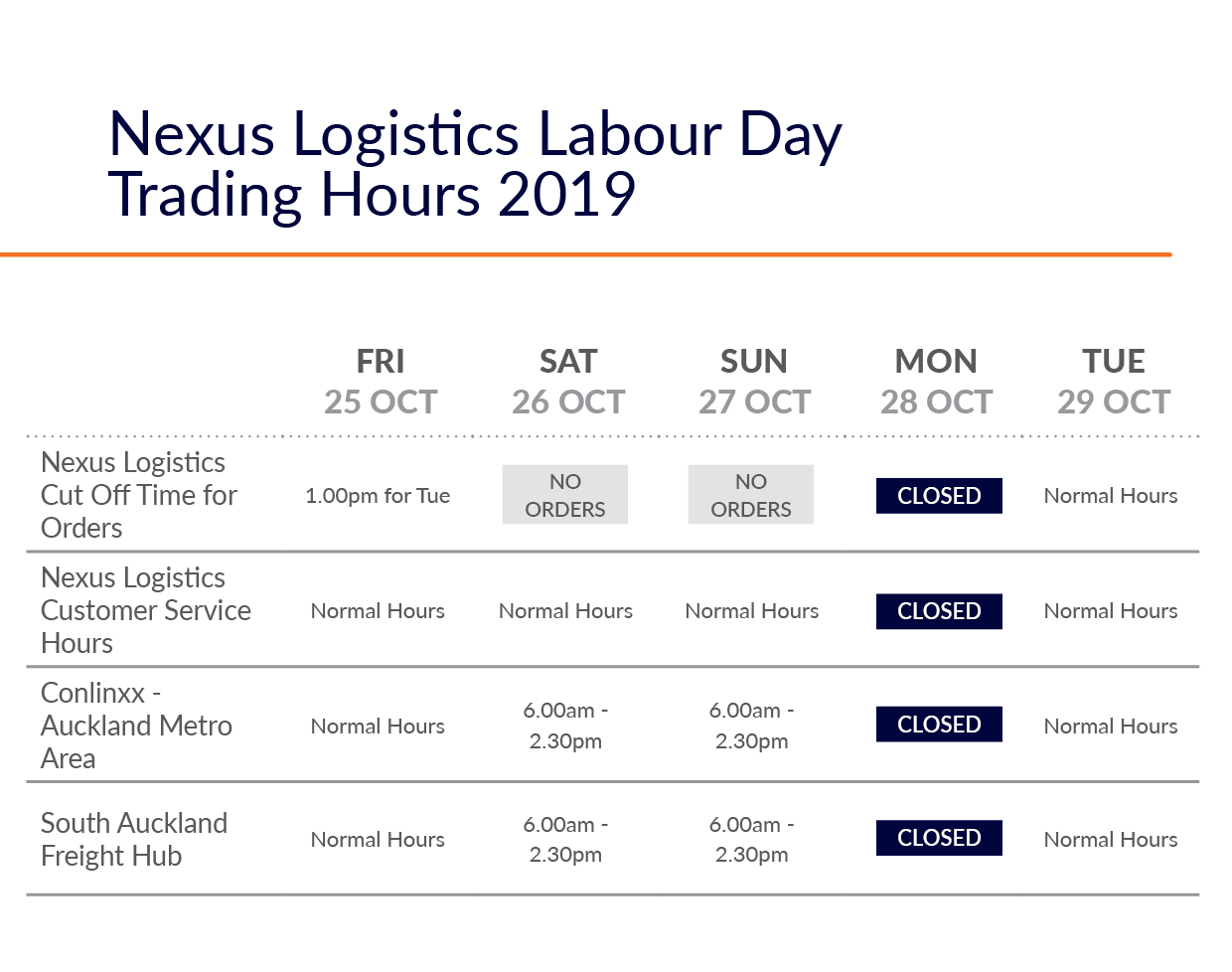 Nexus Logistics Labour Day Trading Hours 2019

| | FRI 25 OCT | SAT 26 OCT | SUN 27 OCT | MON 28 OCT | TUE 29 OCT |
|---|---|---|---|---|---|
| Nexus Logistics Cut Off Time for Orders | 1.00pm for Tue | NO ORDERS | NO ORDERS | CLOSED | Normal Hours |
| Nexus Logistics Customer Service Hours | Normal Hours | Normal Hours | Normal Hours | CLOSED | Normal Hours |
| Conlinxx - Auckland Metro Area | Normal Hours | 6.00am - 2.30pm | 6.00am - 2.30pm | CLOSED | Normal Hours |
| South Auckland Freight Hub | Normal Hours | 6.00am - 2.30pm | 6.00am - 2.30pm | CLOSED | Normal Hours |